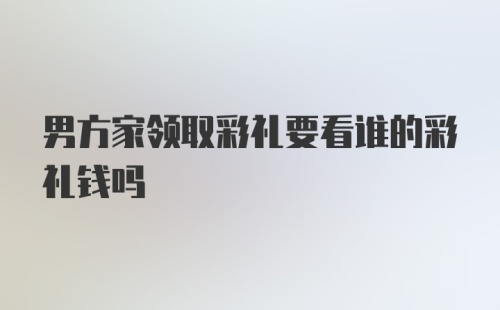 男方家领取彩礼要看谁的彩礼钱吗